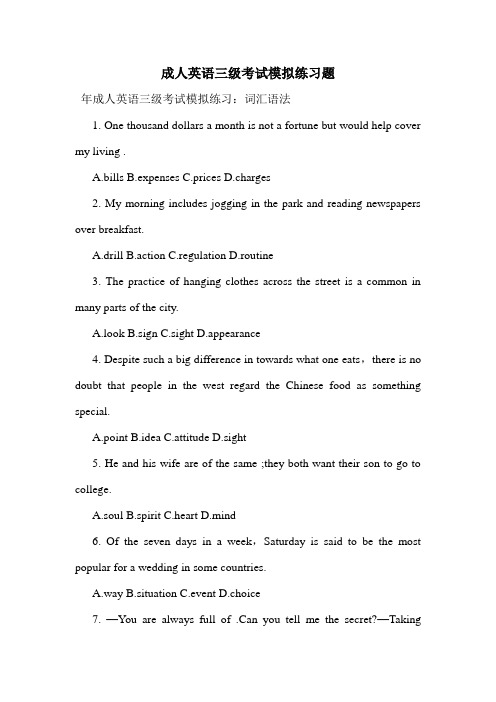 成人英语三级考试模拟练习题

年成人英语三级考试模拟练习：词汇语法

1. One thousand dollars a month is not a fortune but would help cover my living .

A.bills B.expenses C.prices D.charges

2. My morning includes jogging in the park and reading newspapers over breakfast.

A.drill B.action C.regulation D.routine

3. The practice of hanging clothes across the street is a common in many parts of the city.

A.look B.sign C.sight D.appearance

4. Despite such a big difference in towards what one eats，there is no doubt that people in the west regard the Chinese food as something special.

A.point B.idea C.attitude D.sight

5. He and his wife are of the same ;they both want their son to go to college.

A.soul B.spirit C.heart D.mind

6. Of the seven days in a week，Saturday is said to be the most popular for a wedding in some countries.

A.way B.situation C.event D.choice

7. —You are always full of .Can you tell me the secret?—Taking